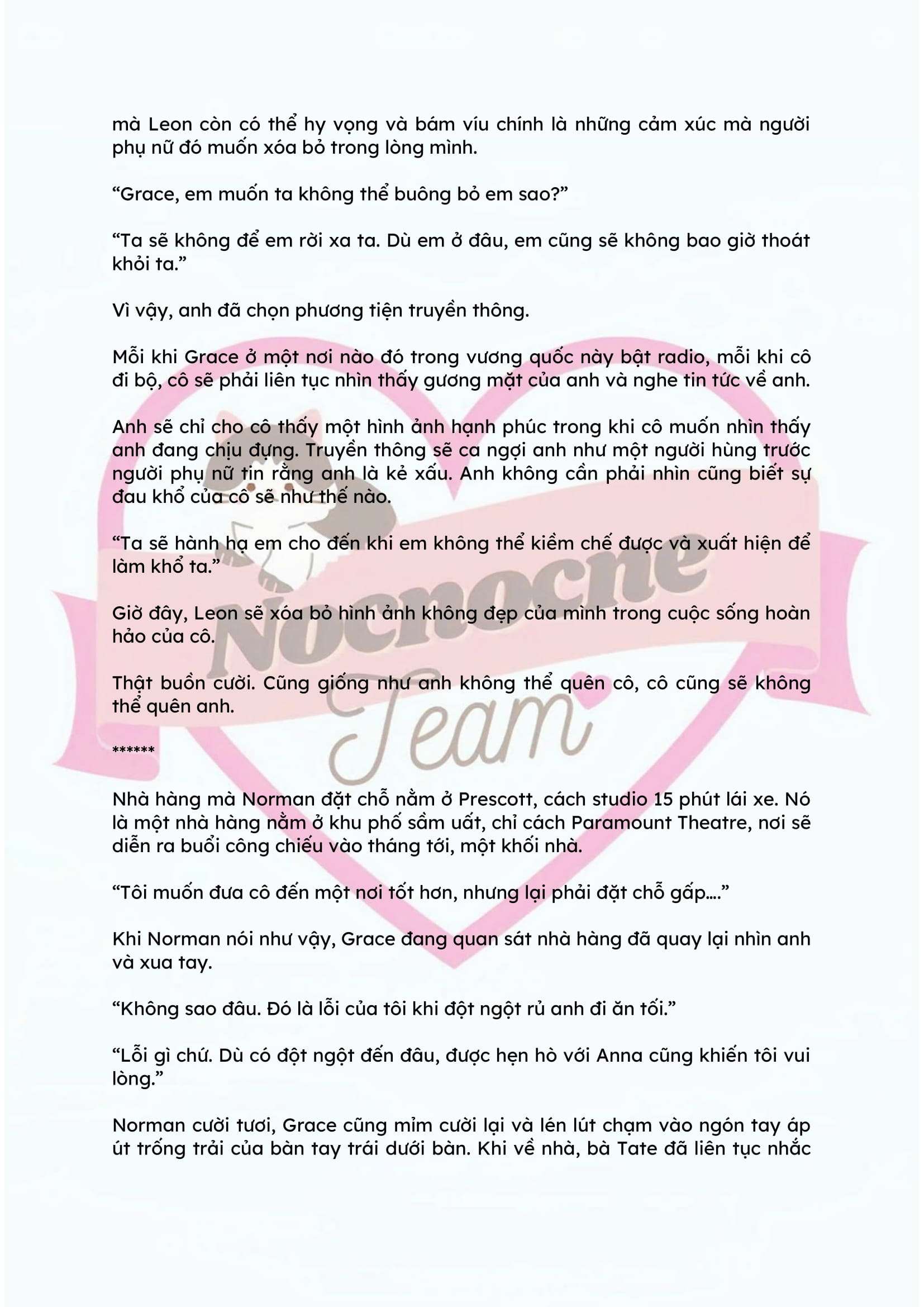 mà Leon còn có thể hy vọng và bám víu chính là những cảm xúc mà người phụ nữ đó muốn xóa bỏ trong lòng mình.

"Grace, em muốn ta không thể buông bỏ em sao?"

"Ta sẽ không để em rời xa ta. Dù em ở đâu, em cũng sẽ không bao giờ thoát khỏi ta."

Vì vậy, anh đã chọn phương tiện truyền thông.

Mỗi khi Grace ở một nơi nào đó trong vương quốc này bật radio, mỗi khi cô đi bộ, cô sẽ phải liên tục nhìn thấy gương mặt của anh và nghe tin tức về anh.

Anh sẽ chỉ cho cô thấy một hình ảnh hạnh phúc trong khi cô muốn nhìn thấy anh đang chịu đựng. Truyền thông sẽ ca ngợi anh như một người hùng trước người phụ nữ tin rằng anh là kẻ xấu. Anh không cần phải nhìn cũng biết sự đau khổ của cô sẽ như thế nào.

"Ta sẽ hành hạ em cho đến khi em không thể kiềm chế được và xuất hiện để làm khổ ta."

Giờ đây, Leon sẽ xóa bỏ hình ảnh không đẹp của mình trong cuộc sống hoàn hảo của cô.

Thật buồn cười. Cũng giống như anh không thể quên cô, cô cũng sẽ không thể quên anh.

******

Nhà hàng mà Norman đặt chỗ nằm ở Prescott, cách studio 15 phút lái xe. Nó là một nhà hàng nằm ở khu phố sầm uất, chỉ cách Paramount Theatre, nơi sẽ diễn ra buổi công chiếu vào tháng tới, một khối nhà.

"Tôi muốn đưa cô đến một nơi tốt hơn, nhưng lại phải đặt chỗ gấp...."

Khi Norman nói như vậy, Grace đang quan sát nhà hàng đã quay lại nhìn anh và xua tay.

"Không sao đâu. Đó là lỗi của tôi khi đột ngột rủ anh đi ăn tối."

"Lỗi gì chứ. Dù có đột ngột đến đâu, được hẹn hò với Anna cũng khiến tôi vui lòng."

Norman cười tươi, Grace cũng mỉm cười lại và lén lút chạm vào ngón tay áp út trống trải của bàn tay trái dưới bàn. Khi về nhà, bà Tate đã liên tục nhắc

Nocnocne Team